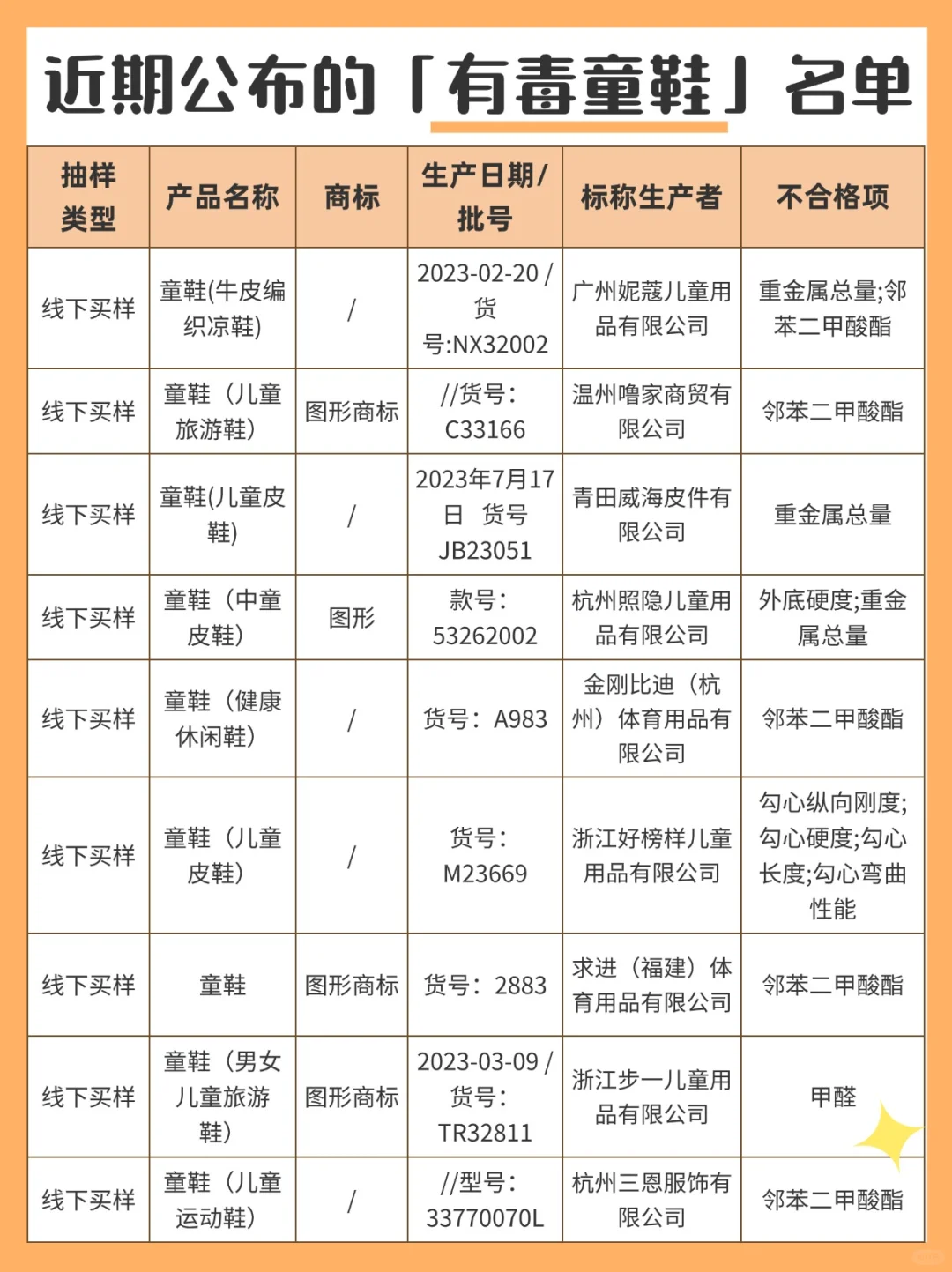 近期公布的「有毒童鞋」名单

| 抽样类型 | 产品名称 | 商标 | 生产日期/批号 | 标称生产者 | 不合格项 |
|---|---|---|---|---|---|
| 线下买样 | 童鞋(牛皮编织凉鞋) | / | 2023-02-20 / 货号:NX32002 | 广州妮蔻儿童用品有限公司 | 重金属总量;邻苯二甲酸酯 |
| 线下买样 | 童鞋（儿童旅游鞋） | 图形商标 | //货号：C33166 | 温州噜家商贸有限公司 | 邻苯二甲酸酯 |
| 线下买样 | 童鞋(儿童皮鞋) | / | 2023年7月17日 货号 JB23051 | 青田威海皮件有限公司 | 重金属总量 |
| 线下买样 | 童鞋（中童皮鞋） | 图形 | 款号：53262002 | 杭州照隐儿童用品有限公司 | 外底硬度;重金属总量 |
| 线下买样 | 童鞋（健康休闲鞋） | / | 货号：A983 | 金刚比迪（杭州）体育用品有限公司 | 邻苯二甲酸酯 |
| 线下买样 | 童鞋（儿童皮鞋） | / | 货号：M23669 | 浙江好榜样儿童用品有限公司 | 勾心纵向刚度;勾心硬度;勾心长度;勾心弯曲性能 |
| 线下买样 | 童鞋 | 图形商标 | 货号：2883 | 求进（福建）体育用品有限公司 | 邻苯二甲酸酯 |
| 线下买样 | 童鞋（男女儿童旅游鞋） | 图形商标 | 2023-03-09 / 货号：TR32811 | 浙江步一儿童用品有限公司 | 甲醛 |
| 线下买样 | 童鞋（儿童运动鞋） | / | //型号：33770070L | 杭州三恩服饰有限公司 | 邻苯二甲酸酯 |